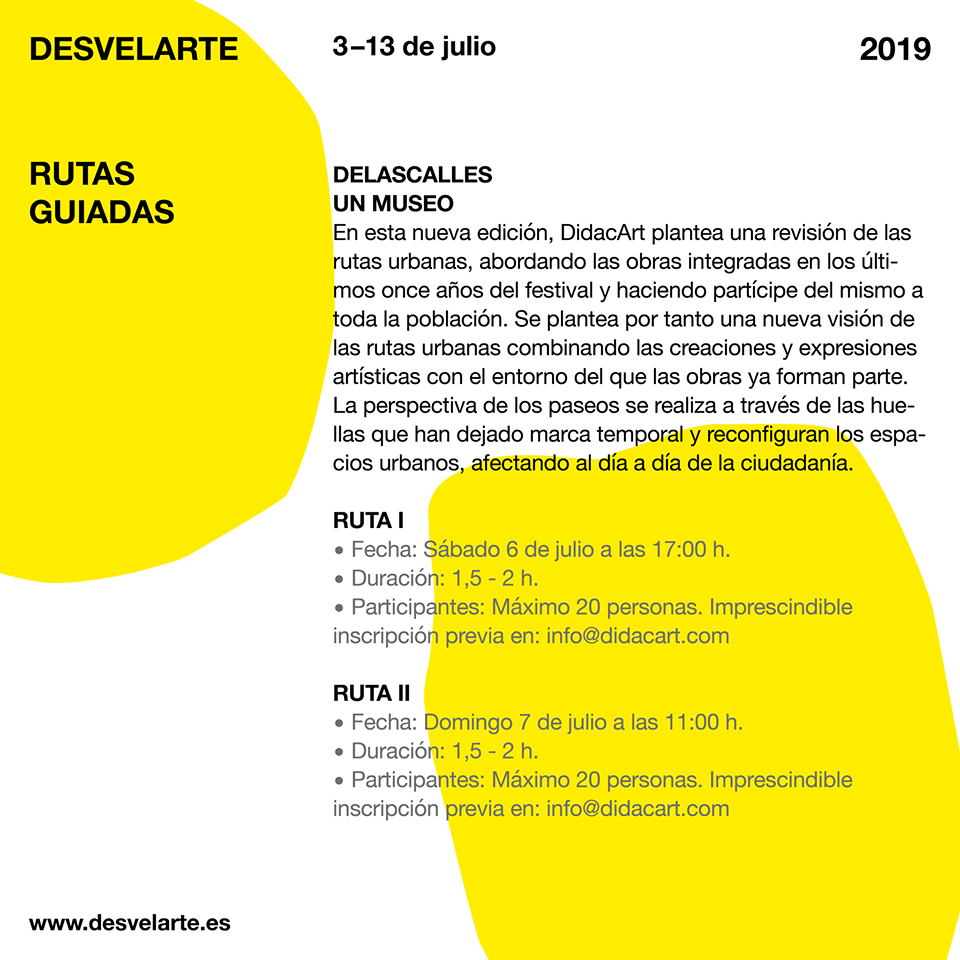 DESVELARTE

3–13 de julio

2019

RUTAS GUIADAS

DELASCALLES
UN MUSEO
En esta nueva edición, DidacArt plantea una revisión de las rutas urbanas, abordando las obras integradas en los últimos once años del festival y haciendo partícipe del mismo a toda la población. Se plantea por tanto una nueva visión de las rutas urbanas combinando las creaciones y expresiones artísticas con el entorno del que las obras ya forman parte. La perspectiva de los paseos se realiza a través de las huellas que han dejado marca temporal y reconfiguran los espacios urbanos, afectando al día a día de la ciudadanía.

RUTA I
• Fecha: Sábado 6 de julio a las 17:00 h.
• Duración: 1,5 - 2 h.
• Participantes: Máximo 20 personas. Imprescindible inscripción previa en: info@didacart.com

RUTA II
• Fecha: Domingo 7 de julio a las 11:00 h.
• Duración: 1,5 - 2 h.
• Participantes: Máximo 20 personas. Imprescindible inscripción previa en: info@didacart.com

www.desvelarte.es